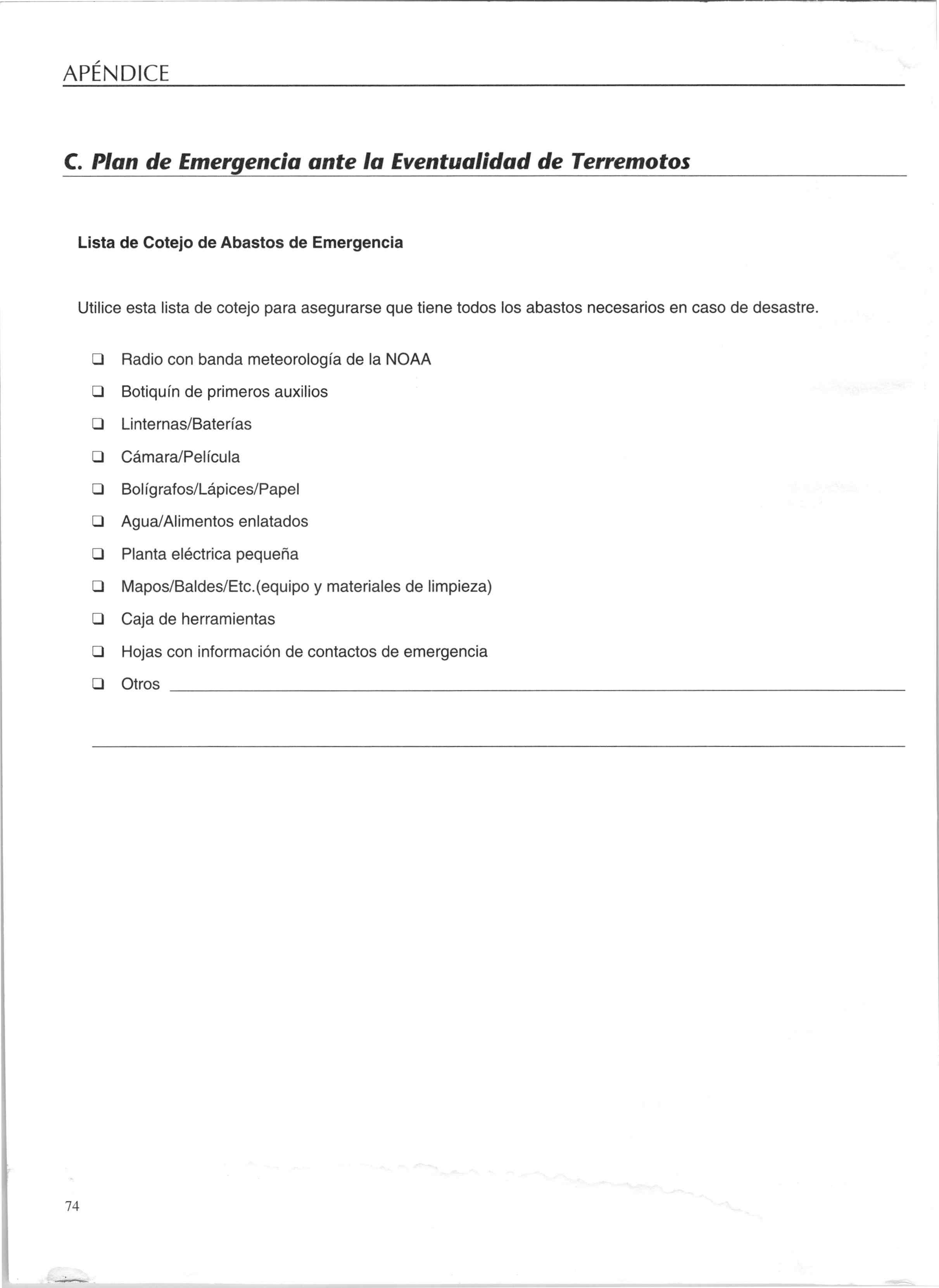 APÉNDICE

C. Plan de Emergencia ante la Eventualidad de Terremotos

Lista de Cotejo de Abastos de Emergencia

Utilice esta lista de cotejo para asegurarse que tiene todos los abastos necesarios en caso de desastre.

❑ Radio con banda meteorología de la NOAA
❑ Botiquín de primeros auxilios
❑ Linternas/Baterías
❑ Cámara/Película
❑ Bolígrafos/Lápices/Papel
❑ Agua/Alimentos enlatados
❑ Planta eléctrica pequeña
❑ Mapos/Baldes/Etc.(equipo y materiales de limpieza)
❑ Caja de herramientas
❑ Hojas con información de contactos de emergencia
❑ Otros

74